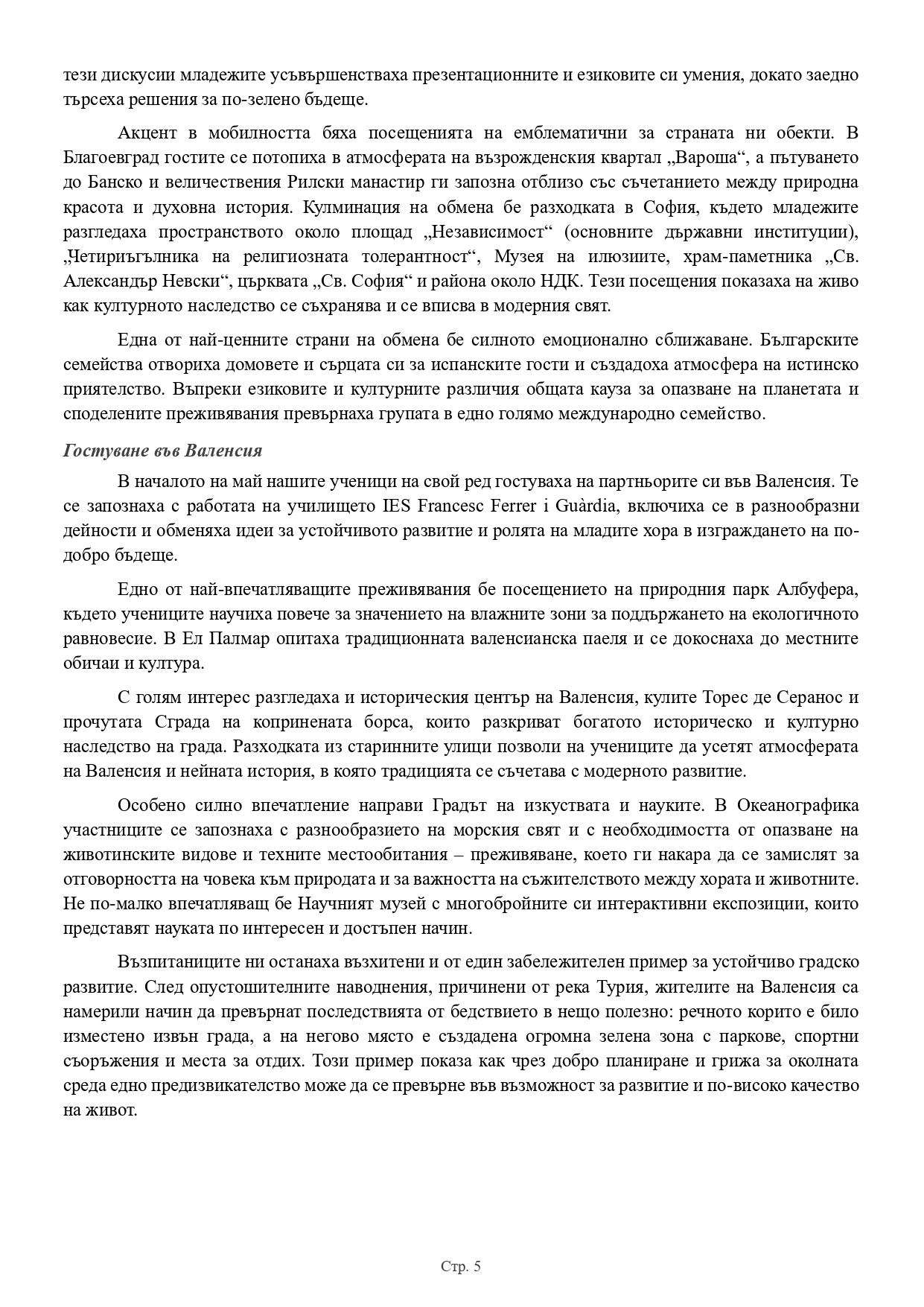 тези дискусии младежите усъвършенстваха презентационните и езиковите си умения, докато заедно търсеха решения за по-зелено бъдеще.

Акцент в мобилността бяха посещенията на емблематични за страната ни обекти. В Благоевград гостите се потопиха в атмосферата на възрожденския квартал „Вароша“, а пътуването до Банско и величествения Рилски манастир ги запозна отблизо със съчетанието между природна красота и духовна история. Кулминация на обмена бе разходката в София, където младежите разгледаха пространството около площад „Независимост“ (основните държавни институции), „Четириъгълника на религиозната толерантност“, Музея на илюзиите, храм-паметника „Св. Александър Невски“, църквата „Св. София“ и района около НДК. Тези посещения показаха на живо как културното наследство се съхранява и се вписва в модерния свят.

Една от най-ценните страни на обмена бе силното емоционално сближаване. Българските семейства отвориха домовете и сърцата си за испанските гости и създадоха атмосфера на истинско приятелство. Въпреки езиковите и културните различия общата кауза за опазване на планетата и споделените преживявания превърнаха групата в едно голямо международно семейство.

Гостуване във Валенсия

В началото на май нашите ученици на свой ред гостуваха на партньорите си във Валенсия. Те се запознаха с работата на училището IES Francesc Ferrer i Guàrdia, включиха се в разнообразни дейности и обменяха идеи за устойчивото развитие и ролята на младите хора в изграждането на по-добро бъдеще.

Едно от най-впечатляващите преживявания бе посещението на природния парк Албуфера, където учениците научиха повече за значението на влажните зони за поддържането на екологичното равновесие. В Ел Палмар опитаха традиционната валенсианска паеля и се докоснаха до местните обичаи и култура.

С голям интерес разгледаха и историческия център на Валенсия, кулите Торес де Серанос и прочутата Сграда на копринената борса, които разкриват богатото историческо и културно наследство на града. Разходката из старинните улици позволи на учениците да усетят атмосферата на Валенсия и нейната история, в която традицията се съчетава с модерното развитие.

Особено силно впечатление направи Градът на изкуствата и науките. В Океанографика участниците се запознаха с разнообразието на морския свят и с необходимостта от опазване на животинските видове и техните местообитания – преживяване, което ги накара да се замислят за отговорността на човека към природата и за важността на съжителството между хората и животните. Не по-малко впечатляващ бе Научният музей с многобройните си интерактивни експозиции, които представят науката по интересен и достъпен начин.

Възпитаниците ни останаха възхитени и от един забележителен пример за устойчиво градско развитие. След опустошителните наводнения, причинени от река Турия, жителите на Валенсия са намерили начин да превърнат последствията от бедствието в нещо полезно: речното корито е било изместено извън града, а на негово място е създадена огромна зелена зона с паркове, спортни съоръжения и места за отдих. Този пример показа как чрез добро планиране и грижа за околната среда едно предизвикателство може да се превърне във възможност за развитие и по-високо качество на живот.

Стр. 5